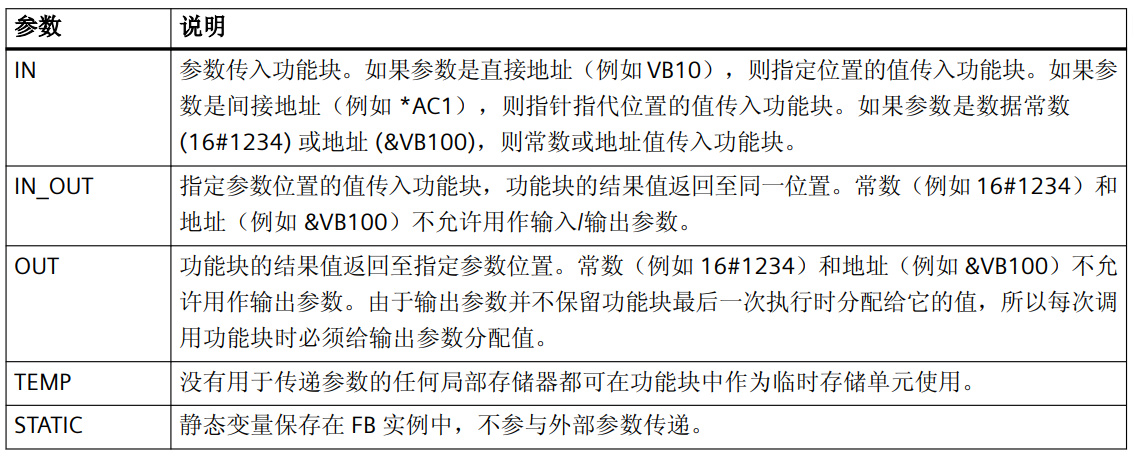 | 参数 | 说明 |
|---|---|
| IN | 参数传入功能块。如果参数是直接地址（例如VB10），则指定位置的值传入功能块。如果参数是间接地址（例如*AC1），则指针指代位置的值传入功能块。如果参数是数据常数(16#1234)或地址(&VB100)，则常数或地址值传入功能块。 |
| IN_OUT | 指定参数位置的值传入功能块，功能块的结果值返回至同一位置。常数（例如16#1234）和地址（例如&VB100）不允许用作输入/输出参数。 |
| OUT | 功能块的结果值返回至指定参数位置。常数（例如16#1234）和地址（例如&VB100）不允许用作输出参数。由于输出参数并不保留功能块最后一次执行时分配给它的值，所以每次调用功能块时必须给输出参数分配值。 |
| TEMP | 没有用于传递参数的任何局部存储器都可在功能块中作为临时存储单元使用。 |
| STATIC | 静态变量保存在FB实例中，不参与外部参数传递。 |